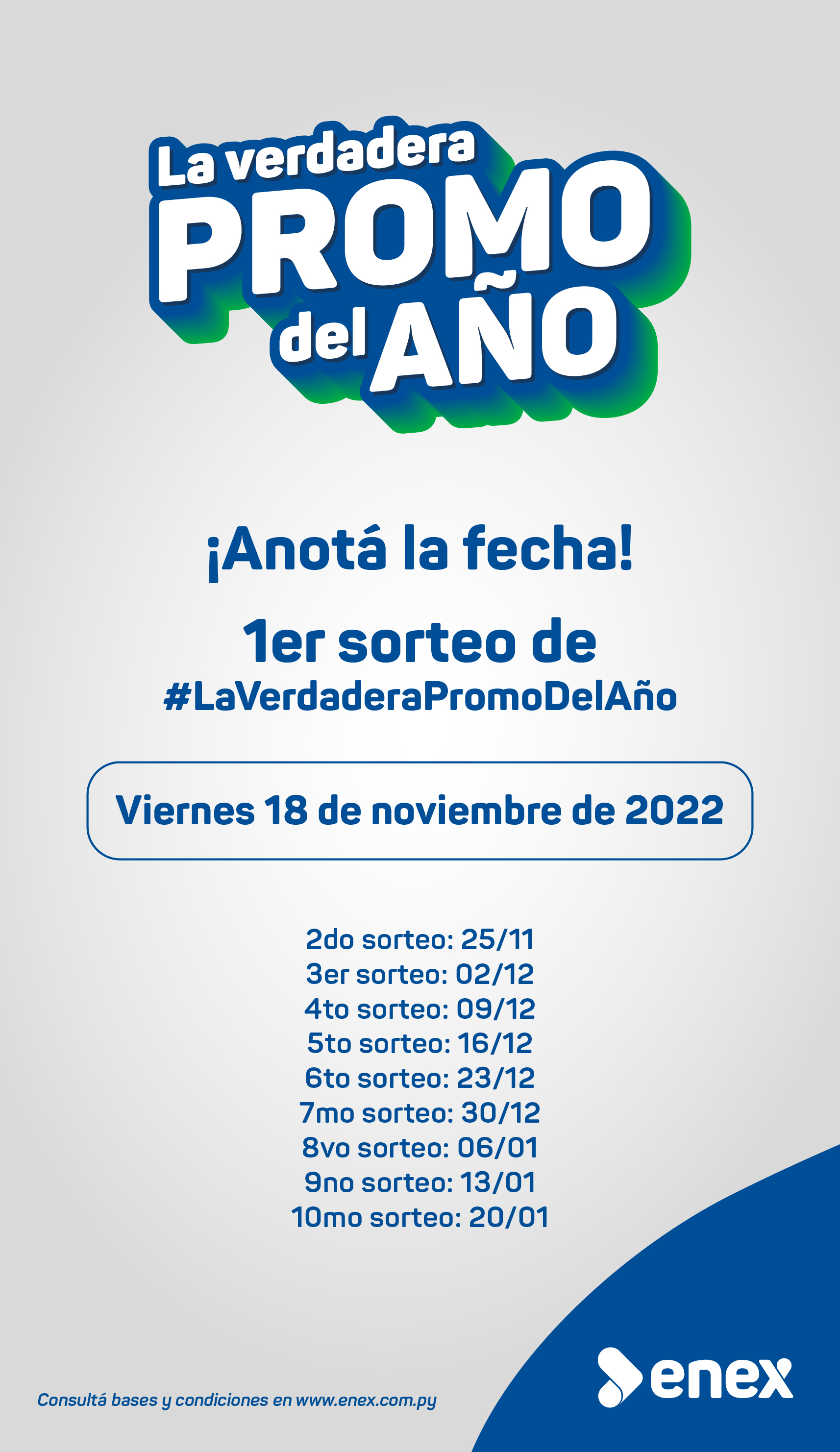 La verdadera
PROMO
del AÑO

¡Anotá la fecha!

1er sorteo de
#LaVerdaderaPromoDelAño

Viernes 18 de noviembre de 2022

2do sorteo: 25/11
3er sorteo: 02/12
4to sorteo: 09/12
5to sorteo: 16/12
6to sorteo: 23/12
7mo sorteo: 30/12
8vo sorteo: 06/01
9no sorteo: 13/01
10mo sorteo: 20/01

Consultá bases y condiciones en www.enex.com.py

enex